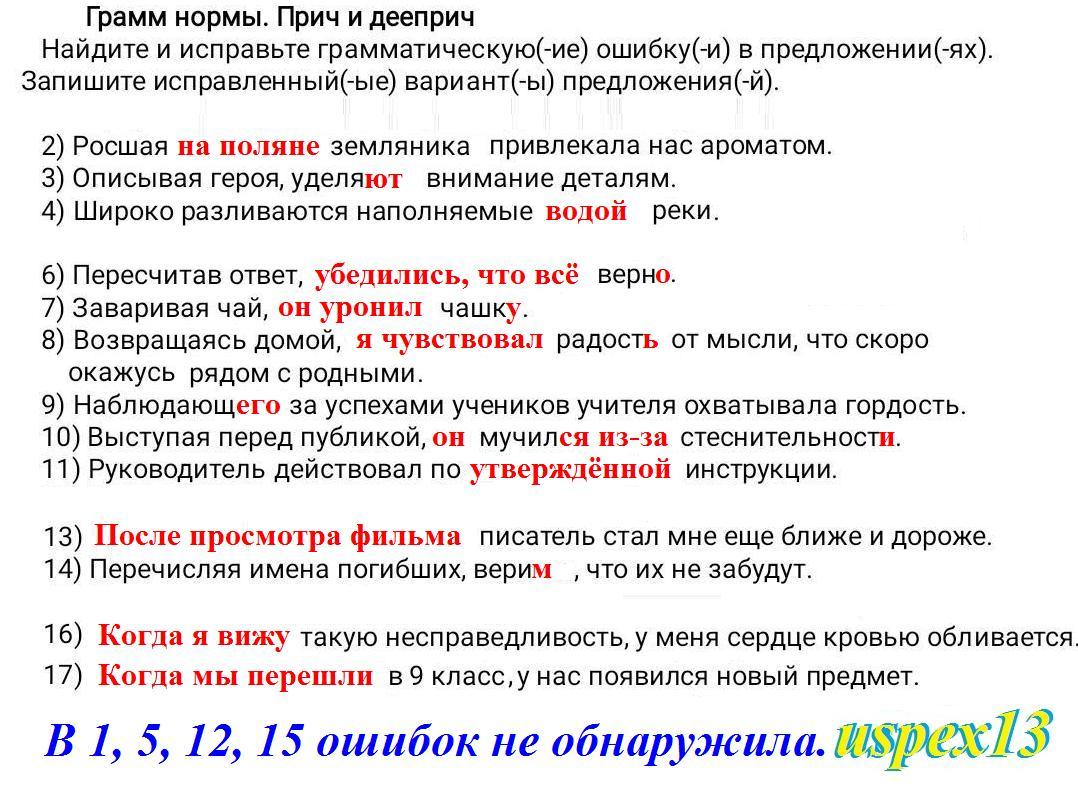 Грамм нормы. Прич и дееприч
Найдите и исправьте грамматическую(-ие) ошибку(-и) в предложении(-ях). Запишите исправленный(-ые) вариант(-ы) предложения(-й).

2) Росшая на поляне земляника привлекала нас ароматом.
3) Описывая героя, уделяют внимание деталям.
4) Широко разливаются наполняемые водой реки.

6) Пересчитав ответ, убедились, что всё верно.
7) Заваривая чай, он уронил чашку.
8) Возвращаясь домой, я чувствовал радость от мысли, что скоро окажусь рядом с родными.
9) Наблюдающего за успехами учеников учителя охватывала гордость.
10) Выступая перед публикой, он мучился из-за стеснительности.
11) Руководитель действовал по утверждённой инструкции.

13) После просмотра фильма писатель стал мне еще ближе и дороже.
14) Перечисляя имена погибших, верим, что их не забудут.

16) Когда я вижу такую несправедливость, у меня сердце кровью обливается.
17) Когда мы перешли в 9 класс, у нас появился новый предмет.

В 1, 5, 12, 15 ошибок не обнаружила.
uspex13